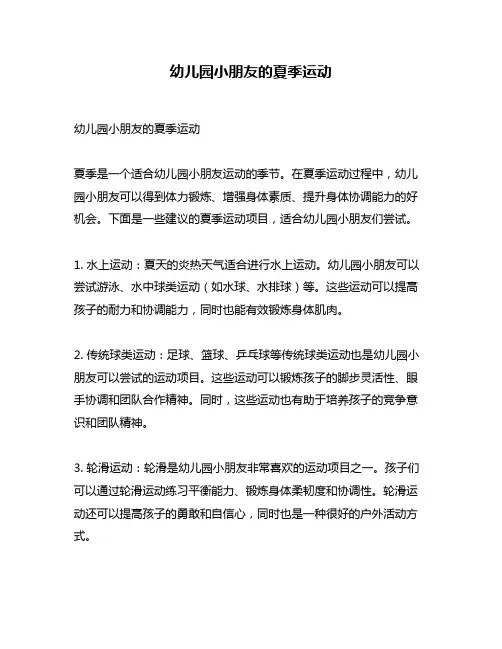 幼儿园小朋友的夏季运动

幼儿园小朋友的夏季运动

夏季是一个适合幼儿园小朋友运动的季节。在夏季运动过程中，幼儿园小朋友可以得到体力锻炼、增强身体素质、提升身体协调能力的好机会。下面是一些建议的夏季运动项目，适合幼儿园小朋友们尝试。

1. 水上运动：夏天的炎热天气适合进行水上运动。幼儿园小朋友可以尝试游泳、水中球类运动（如水球、水排球）等。这些运动可以提高孩子的耐力和协调能力，同时也能有效锻炼身体肌肉。

2. 传统球类运动：足球、篮球、乒乓球等传统球类运动也是幼儿园小朋友可以尝试的运动项目。这些运动可以锻炼孩子的脚步灵活性、眼手协调和团队合作精神。同时，这些运动也有助于培养孩子的竞争意识和团队精神。

3. 轮滑运动：轮滑是幼儿园小朋友非常喜欢的运动项目之一。孩子们可以通过轮滑运动练习平衡能力、锻炼身体柔韧度和协调性。轮滑运动还可以提高孩子的勇敢和自信心，同时也是一种很好的户外活动方式。